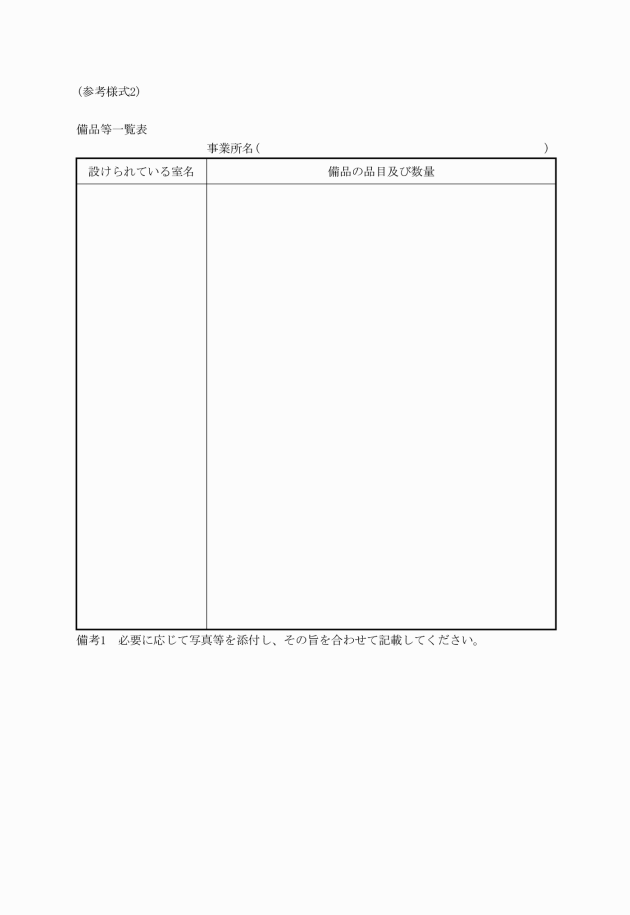 (参考様式2)

備品等一覧表

事業所名(　　　　　　　　　　　　　　　　　　　　　　　　)

| 設けられている室名 | 備品の品目及び数量 |
|---|---|
| | |

備考1　必要に応じて写真等を添付し、その旨を合わせて記載してください。